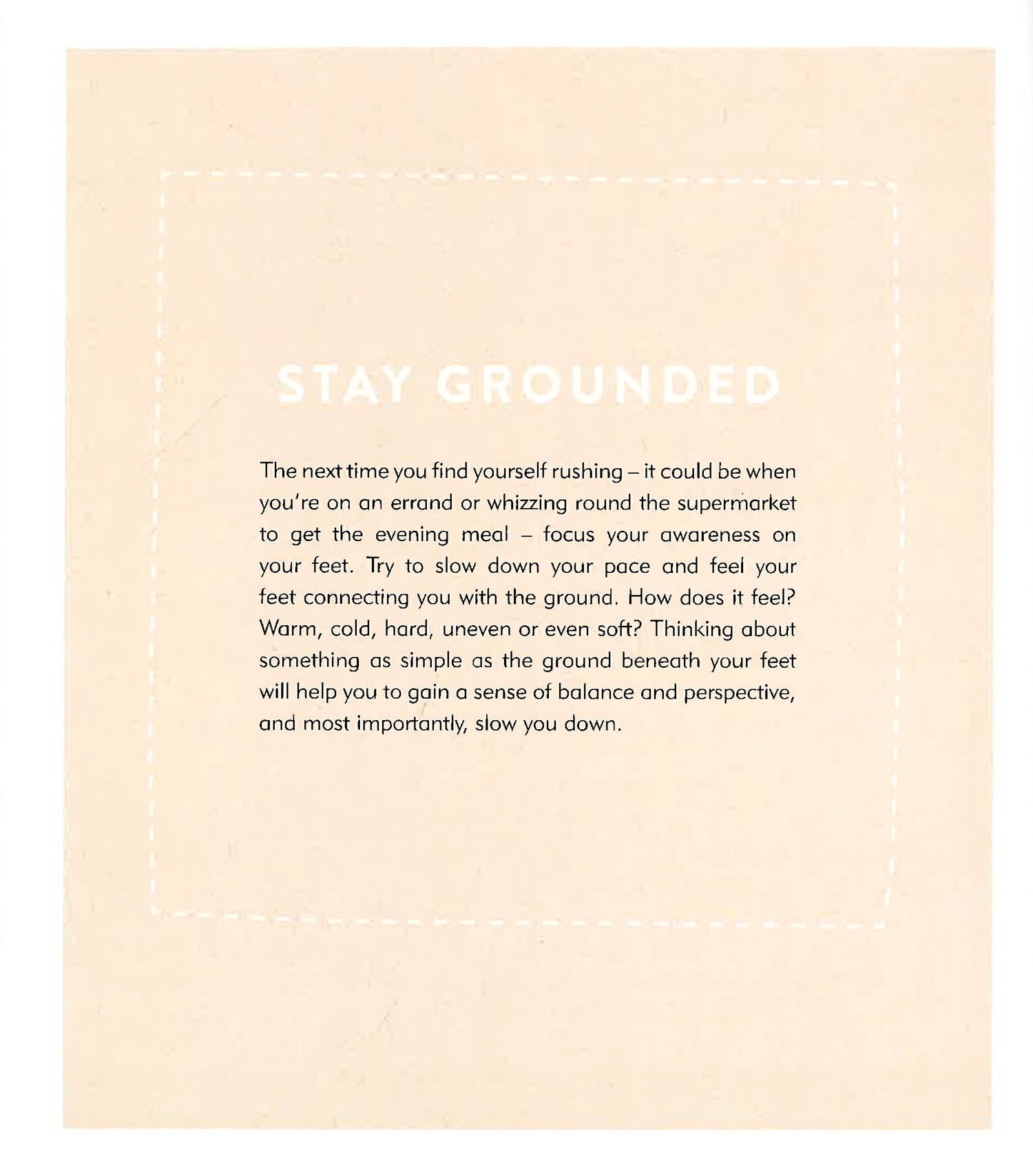 STAY GROUNDED

The next time you find yourself rushing – it could be when you're on an errand or whizzing round the supermarket to get the evening meal – focus your awareness on your feet. Try to slow down your pace and feel your feet connecting you with the ground. How does it feel? Warm, cold, hard, uneven or even soft? Thinking about something as simple as the ground beneath your feet will help you to gain a sense of balance and perspective, and most importantly, slow you down.